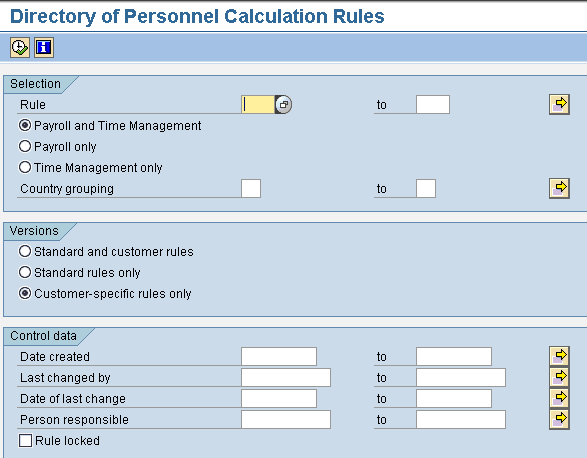 Directory of Personnel Calculation Rules

Selection
Rule to
Payroll and Time Management
Payroll only
Time Management only
Country grouping to

Versions
Standard and customer rules
Standard rules only
Customer-specific rules only

Control data
Date created to
Last changed by to
Date of last change to
Person responsible to
Rule locked